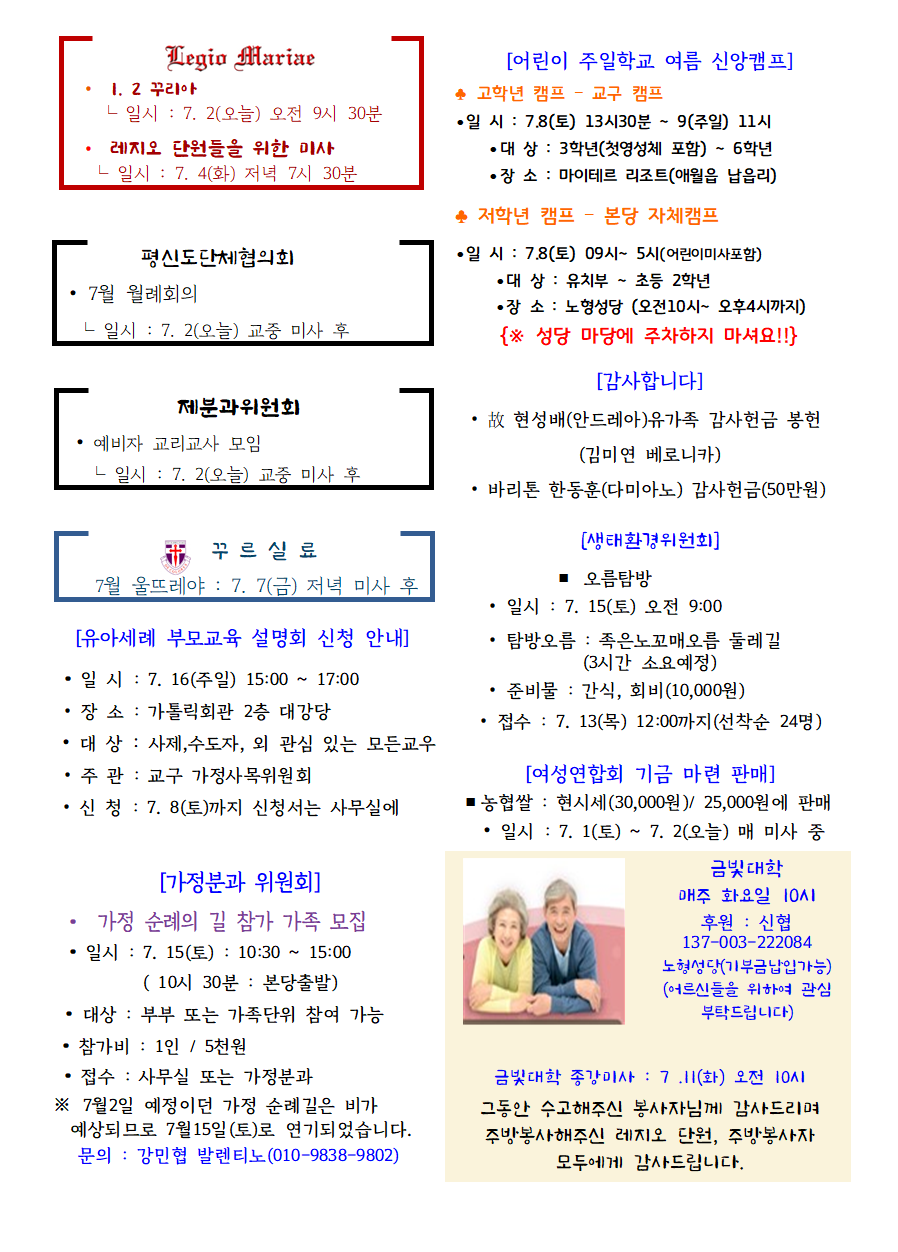 Legio Mariae

• 1. 2 꾸리아
└ 일시 : 7. 2(오늘) 오전 9시 30분

• 레지오 단원들을 위한 미사
└ 일시 : 7. 4(화) 저녁 7시 30분

평신도단체협의회

• 7월 월례회의
└ 일시 : 7. 2(오늘) 교중 미사 후

제분과위원회

• 예비자 교리교사 모임
└ 일시 : 7. 2(오늘) 교중 미사 후

꾸 르 실 료

7월 울뜨레야 : 7. 7(금) 저녁 미사 후

[유아세례 부모교육 설명회 신청 안내]

• 일 시 : 7. 16(주일) 15:00 ~ 17:00
• 장 소 : 가톨릭회관 2층 대강당
• 대 상 : 사제,수도자, 외 관심 있는 모든교우
• 주 관 : 교구 가정사목위원회
• 신 청 : 7. 8(토)까지 신청서는 사무실에

[가정분과 위원회]

• 가정 순례의 길 참가 가족 모집
• 일시 : 7. 15(토) : 10:30 ~ 15:00
( 10시 30분 : 본당출발)
• 대상 : 부부 또는 가족단위 참여 가능
• 참가비 : 1인 / 5천원
• 접수 : 사무실 또는 가정분과
※ 7월2일 예정이던 가정 순례길은 비가 예상되므로 7월15일(토)로 연기되었습니다.
문의 : 강민협 발렌티노(010-9838-9802)

[어린이 주일학교 여름 신앙캠프]

♣ 고학년 캠프 - 교구 캠프
•일 시 : 7.8(토) 13시30분 ~ 9(주일) 11시
•대 상 : 3학년(첫영성체 포함) ~ 6학년
•장 소 : 마이테르 리조트(애월읍 납읍리)

♣ 저학년 캠프 - 본당 자체캠프
•일 시 : 7.8(토) 09시~ 5시(어린이미사포함)
•대 상 : 유치부 ~ 초등 2학년
•장 소 : 노형성당 (오전10시~ 오후4시까지)
{※ 성당 마당에 주차하지 마셔요!!}

[감사합니다]

• 故 현성배(안드레아)유가족 감사헌금 봉헌
(김미연 베로니카)
• 바리톤 한동훈(다미아노) 감사헌금(50만원)

[생태환경위원회]

■ 오름탐방
• 일시 : 7. 15(토) 오전 9:00
• 탐방오름 : 족은노꼬매오름 둘레길
(3시간 소요예정)
• 준비물 : 간식, 회비(10,000원)
• 접수 : 7. 13(목) 12:00까지(선착순 24명)

[여성연합회 기금 마련 판매]

■ 농협쌀 : 현시세(30,000원)/ 25,000원에 판매
• 일시 : 7. 1(토) ~ 7. 2(오늘) 매 미사 중

금빛대학
매주 화요일 10시
후원 : 신협
137-003-222084
노형성당(기부금납입가능)
(어르신들을 위하여 관심 부탁드립니다)

금빛대학 종강미사 : 7 .11(화) 오전 10시

그동안 수고해주신 봉사자님께 감사드리며 주방봉사해주신 레지오 단원, 주방봉사자 모두에게 감사드립니다.